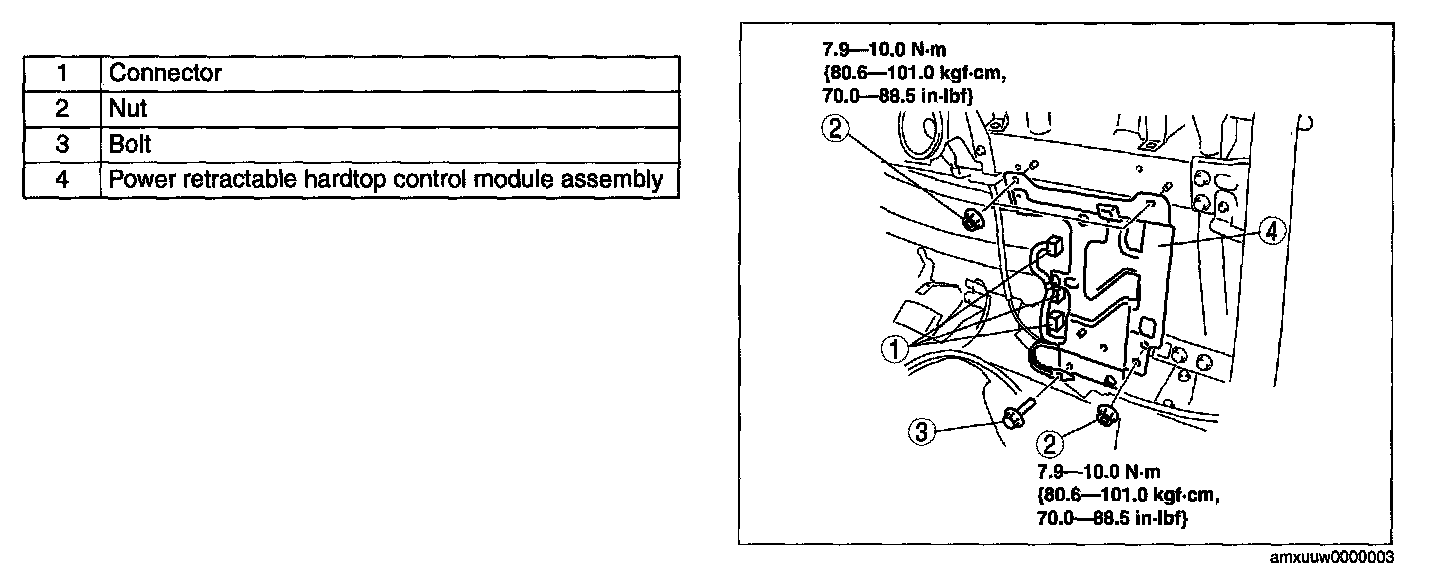 | 1 | Connector |
|---|---|
| 2 | Nut |
| 3 | Bolt |
| 4 | Power retractable hardtop control module assembly |

7.9—10.0 N·m {80.6—101.0 kgf·cm, 70.0—88.5 in·lbf}

2

4

1

3

2

7.9—10.0 N·m {80.6—101.0 kgf·cm, 70.0—88.5 in·lbf}

amxuuw0000003